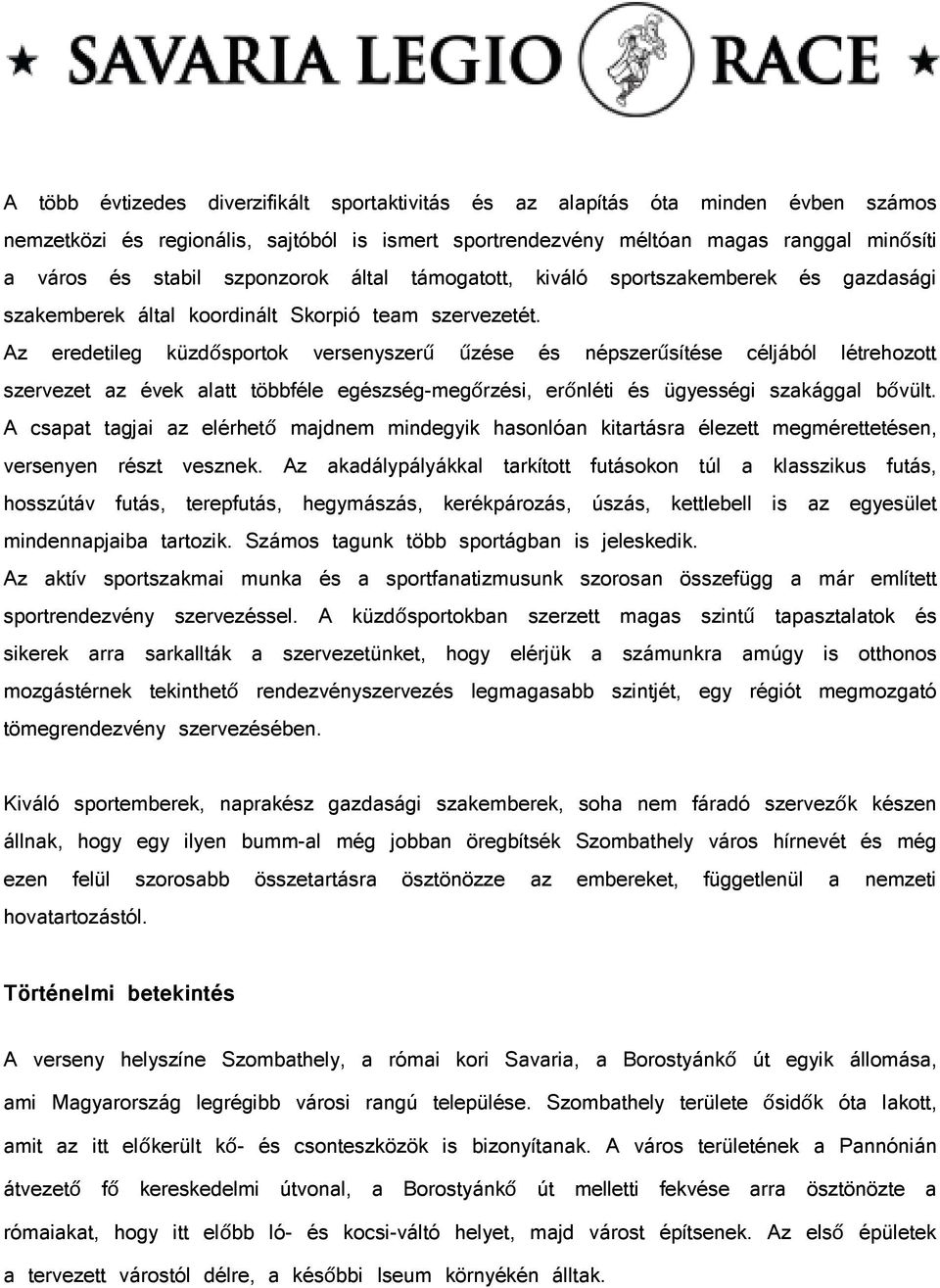 SAVARIA LEGIO RACE

A több évtizedes diverzifikált sportaktivitás és az alapítás óta minden évben számos nemzetközi és regionális, sajtóból is ismert sportrendezvény méltóan magas ranggal minősíti a város és stabil szponzorok által támogatott, kiváló sportszakemberek és gazdasági szakemberek által koordinált Skorpió team szervezetét.
Az eredetileg küzdősportok versenyszerű űzése és népszerűsítése céljából létrehozott szervezet az évek alatt többféle egészség-megőrzési, erőnléti és ügyességi szakággal bővült.
A csapat tagjai az elérhető majdnem mindegyik hasonlóan kitartásra élezett megmérettetésen, versenyen részt vesznek. Az akadálypályákkal tarkított futásokon túl a klasszikus futás, hosszútáv futás, terepfutás, hegymászás, kerékpározás, úszás, kettlebell is az egyesület mindennapjaiba tartozik. Számos tagunk több sportágban is jeleskedik.
Az aktív sportszakmai munka és a sportfanatizmusunk szorosan összefügg a már említett sportrendezvény szervezéssel. A küzdősportokban szerzett magas szintű tapasztalatok és sikerek arra sarkallták a szervezetünket, hogy elérjük a számunkra amúgy is otthonos mozgástérnek tekinthető rendezvényszervezés legmagasabb szintjét, egy régiót megmozgató tömegrendezvény szervezésében.

Kiváló sportemberek, naprakész gazdasági szakemberek, soha nem fáradó szervezők készen állnak, hogy egy ilyen bumm-al még jobban öregbítsék Szombathely város hírnevét és még ezen felül szorosabb összetartásra ösztönözze az embereket, függetlenül a nemzeti hovatartozástól.

Történelmi betekintés

A verseny helyszíne Szombathely, a római kori Savaria, a Borostyánkő út egyik állomása, ami Magyarország legrégibb városi rangú települése. Szombathely területe ősidők óta lakott, amit az itt előkerült kő- és csonteszközök is bizonyítanak. A város területének a Pannónián átvezető fő kereskedelmi útvonal, a Borostyánkő út melletti fekvése arra ösztönözte a rómaiakat, hogy itt előbb ló- és kocsi-váltó helyet, majd várost építsenek. Az első épületek a tervezett várostól délre, a későbbi Iseum környékén álltak.